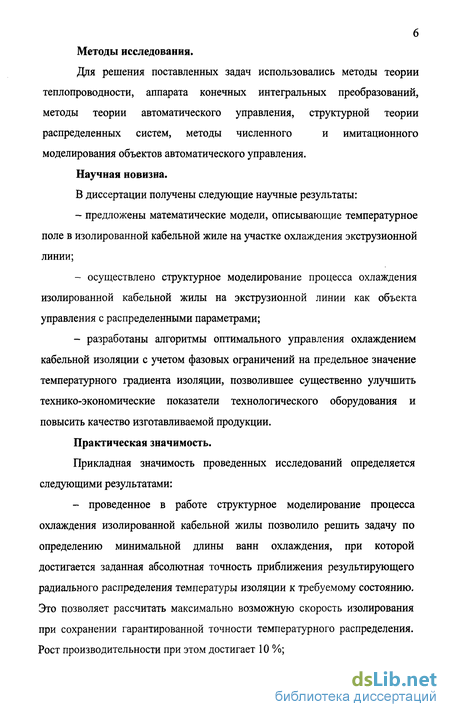 6

Методы исследования.

Для решения поставленных задач использовались методы теории теплопроводности, аппарата конечных интегральных преобразований, методы теории автоматического управления, структурной теории распределенных систем, методы численного и имитационного моделирования объектов автоматического управления.

Научная новизна.

В диссертации получены следующие научные результаты:

– предложены математические модели, описывающие температурное поле в изолированной кабельной жиле на участке охлаждения экструзионной линии;

– осуществлено структурное моделирование процесса охлаждения изолированной кабельной жилы на экструзионной линии как объекта управления с распределенными параметрами;

– разработаны алгоритмы оптимального управления охлаждением кабельной изоляции с учетом фазовых ограничений на предельное значение температурного градиента изоляции, позволившее существенно улучшить технико-экономические показатели технологического оборудования и повысить качество изготавливаемой продукции.

Практическая значимость.

Прикладная значимость проведенных исследований определяется следующими результатами:

– проведенное в работе структурное моделирование процесса охлаждения изолированной кабельной жилы позволило решить задачу по определению минимальной длины ванн охлаждения, при которой достигается заданная абсолютная точность приближения результирующего радиального распределения температуры изоляции к требуемому состоянию. Это позволяет рассчитать максимально возможную скорость изолирования при сохранении гарантированной точности температурного распределения. Рост производительности при этом достигает 10 %;

dsLib.net
библиотека диссертаций